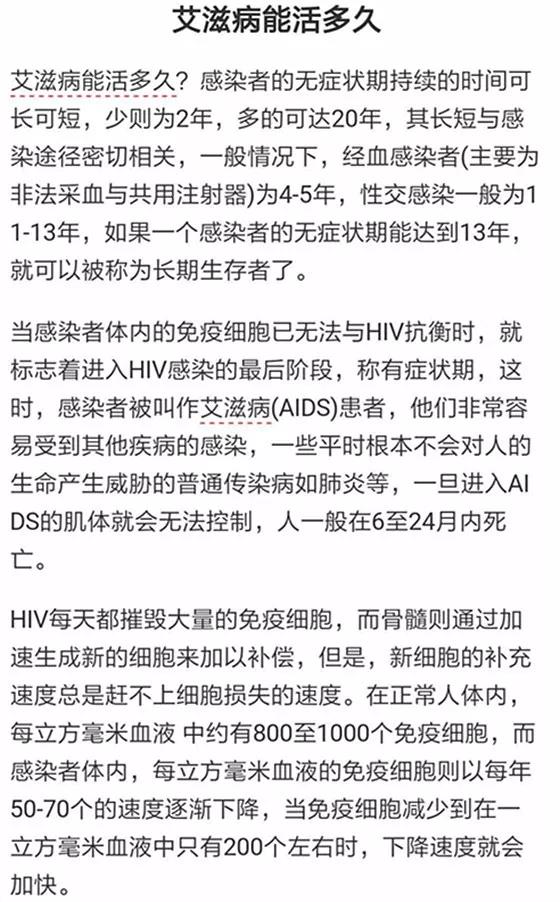 艾滋病能活多久

艾滋病能活多久？感染者的无症状期持续的时间可长可短，少则为2年，多的可达20年，其长短与感染途径密切相关，一般情况下，经血感染者(主要为非法采血与共用注射器)为4-5年，性交感染一般为11-13年，如果一个感染者的无症状期能达到13年，就可以被称为长期生存者了。

当感染者体内的免疫细胞已无法与HIV抗衡时，就标志着进入HIV感染的最后阶段，称有症状期，这时，感染者被叫作艾滋病(AIDS)患者，他们非常容易受到其他疾病的感染，一些平时根本不会对人的生命产生威胁的普通传染病如肺炎等，一旦进入AIDS的肌体就会无法控制，人一般在6至24月内死亡。

HIV每天都摧毁大量的免疫细胞，而骨髓则通过加速生成新的细胞来加以补偿，但是，新细胞的补充速度总是赶不上细胞损失的速度。在正常人体内，每立方毫米血液 中约有800至1000个免疫细胞，而感染者体内，每立方毫米血液的免疫细胞则以每年50-70个的速度逐渐下降，当免疫细胞减少到在一立方毫米血液中只有200个左右时，下降速度就会加快。